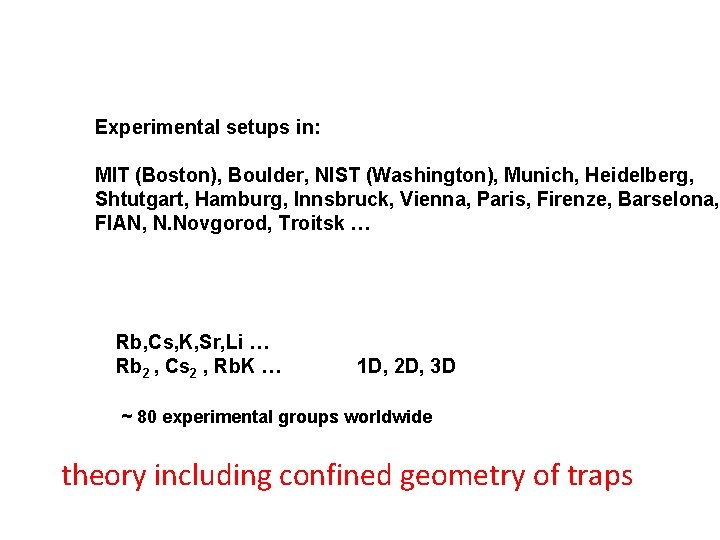 Experimental setups in:

MIT (Boston), Boulder, NIST (Washington), Munich, Heidelberg, Shtutgart, Hamburg, Innsbruck, Vienna, Paris, Firenze, Barselona, FIAN, N.Novgorod, Troitsk …

Rb,Cs,K,Sr,Li …
$Rb_2$ , $Cs_2$ , RbK …    1D, 2D, 3D

~ 80 experimental groups worldwide

theory including confined geometry of traps